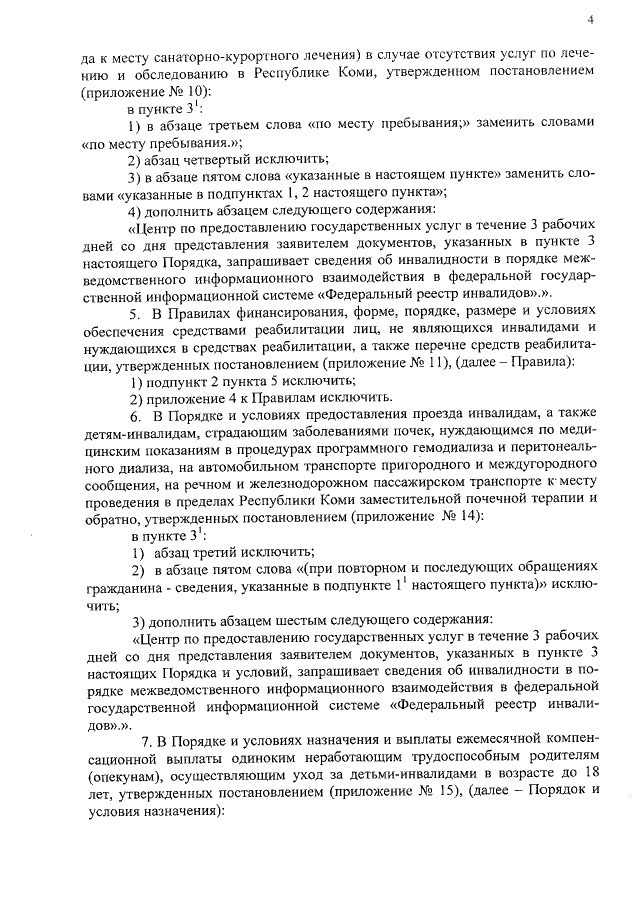 4

да к месту санаторно-курортного лечения) в случае отсутствия услуг по лечению и обследованию в Республике Коми, утвержденном постановлением (приложение № 10):

в пункте $3^1$:

1) в абзаце третьем слова «по месту пребывания;» заменить словами «по месту пребывания.»;

2) абзац четвертый исключить;

3) в абзаце пятом слова «указанные в настоящем пункте» заменить словами «указанные в подпунктах 1, 2 настоящего пункта»;

4) дополнить абзацем следующего содержания:

«Центр по предоставлению государственных услуг в течение 3 рабочих дней со дня представления заявителем документов, указанных в пункте 3 настоящего Порядка, запрашивает сведения об инвалидности в порядке межведомственного информационного взаимодействия в федеральной государственной информационной системе «Федеральный реестр инвалидов».».

5. В Правилах финансирования, форме, порядке, размере и условиях обеспечения средствами реабилитации лиц, не являющихся инвалидами и нуждающихся в средствах реабилитации, а также перечне средств реабилитации, утвержденных постановлением (приложение № 11), (далее – Правила):

1) подпункт 2 пункта 5 исключить;

2) приложение 4 к Правилам исключить.

6. В Порядке и условиях предоставления проезда инвалидам, а также детям-инвалидам, страдающим заболеваниями почек, нуждающимся по медицинским показаниям в процедурах программного гемодиализа и перитонеального диализа, на автомобильном транспорте пригородного и междугородного сообщения, на речном и железнодорожном пассажирском транспорте к месту проведения в пределах Республики Коми заместительной почечной терапии и обратно, утвержденных постановлением (приложение № 14):

в пункте $3^1$:

1) абзац третий исключить;

2) в абзаце пятом слова «(при повторном и последующих обращениях гражданина - сведения, указанные в подпункте $1^1$ настоящего пункта)» исключить;

3) дополнить абзацем шестым следующего содержания:

«Центр по предоставлению государственных услуг в течение 3 рабочих дней со дня представления заявителем документов, указанных в пункте 3 настоящих Порядка и условий, запрашивает сведения об инвалидности в порядке межведомственного информационного взаимодействия в федеральной государственной информационной системе «Федеральный реестр инвалидов».».

7. В Порядке и условиях назначения и выплаты ежемесячной компенсационной выплаты одиноким неработающим трудоспособным родителям (опекунам), осуществляющим уход за детьми-инвалидами в возрасте до 18 лет, утвержденных постановлением (приложение № 15), (далее – Порядок и условия назначения):